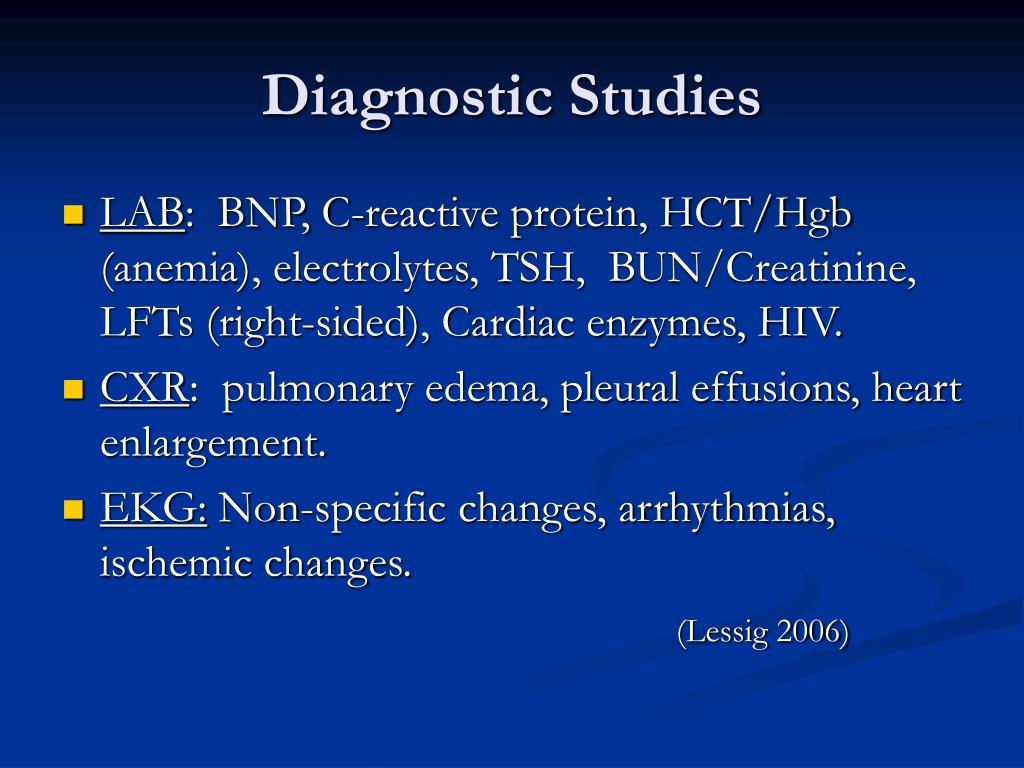 Diagnostic Studies

LAB: BNP, C-reactive protein, HCT/Hgb (anemia), electrolytes, TSH, BUN/Creatinine, LFTs (right-sided), Cardiac enzymes, HIV.

CXR: pulmonary edema, pleural effusions, heart enlargement.

EKG: Non-specific changes, arrhythmias, ischemic changes.

(Lessig 2006)